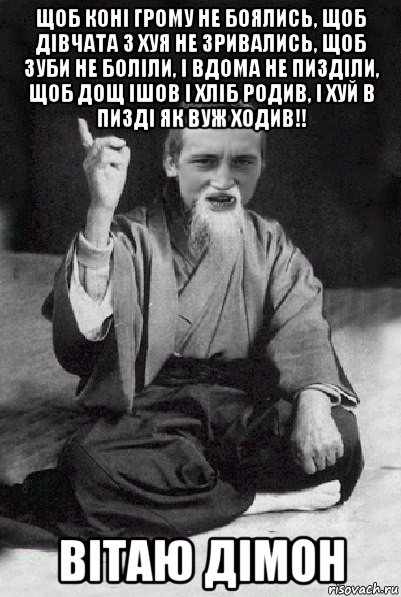 ЩОБ КОНІ ГРОМУ НЕ БОЯЛИСЬ, ЩОБ ДІВЧАТА З ХУЯ НЕ ЗРИВАЛИСЬ, ЩОБ ЗУБИ НЕ БОЛІЛИ, І ВДОМА НЕ ПИЗДІЛИ, ЩОБ ДОЩ ІШОВ І ХЛІБ РОДИВ, І ХУЙ В ПИЗДІ ЯК ВУЖ ХОДИВ!!

ВІТАЮ ДІМОН

risovach.ru